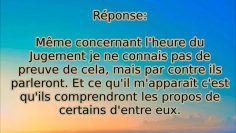 Réponse:

Même concernant l'heure du Jugement je ne connais pas de preuve de cela, mais par contre ils parleront. Et ce qu'il m'apparaît c'est qu'ils comprendront les propos de certains d'entre eux.